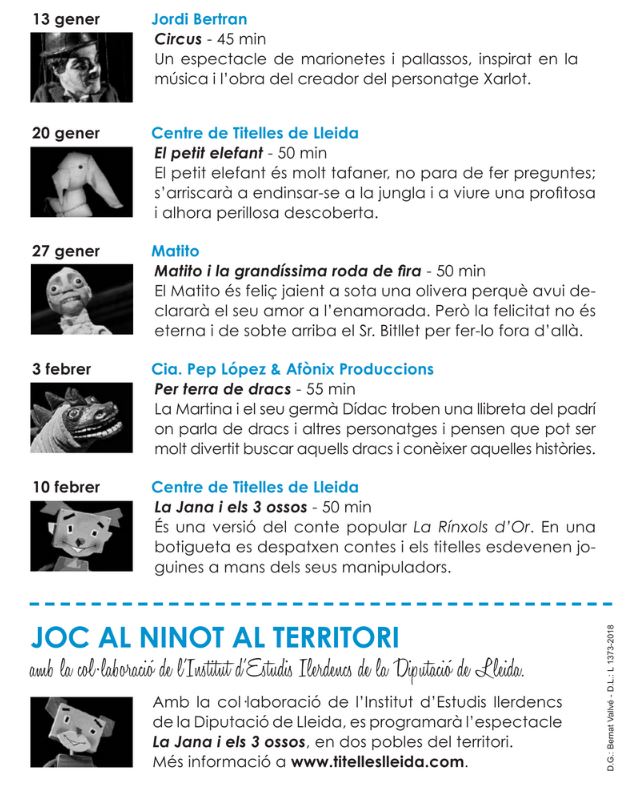 13 gener
Jordi Bertran
Circus - 45 min
Un espectacle de marionetes i pallassos, inspirat en la música i l'obra del creador del personatge Xarlot.

20 gener
Centre de Titelles de Lleida
El petit elefant - 50 min
El petit elefant és molt tafaner, no para de fer preguntes; s'arriscarà a endinsar-se a la jungla i a viure una profitosa i alhora perillosa descoberta.

27 gener
Matito
Matito i la grandíssima roda de fira - 50 min
El Matito és feliç jaient a sota una olivera perquè avui declararà el seu amor a l'enamorada. Però la felicitat no és eterna i de sobte arriba el Sr. Bitllet per fer-lo fora d'allà.

3 febrer
Cia. Pep López & Afònix Produccions
Per terra de dracs - 55 min
La Martina i el seu germà Dídac troben una llibreta del padrí on parla de dracs i altres personatges i pensen que pot ser molt divertit buscar aquells dracs i conèixer aquelles històries.

10 febrer
Centre de Titelles de Lleida
La Jana i els 3 ossos - 50 min
És una versió del conte popular La Rínxols d'Or. En una botigueta es despatxen contes i els titelles esdevenen joguines a mans dels seus manipuladors.

JOC AL NINOT AL TERRITORI
amb la col·laboració de l'Institut d'Estudis Ilerdencs de la Diputació de Lleida.

Amb la col·laboració de l'Institut d'Estudis Ilerdencs de la Diputació de Lleida, es programarà l'espectacle La Jana i els 3 ossos, en dos pobles del territori. Més informació a www.titelleslleida.com.

D.G.: Bernat Vallvé - D.L.: L 1373-2018